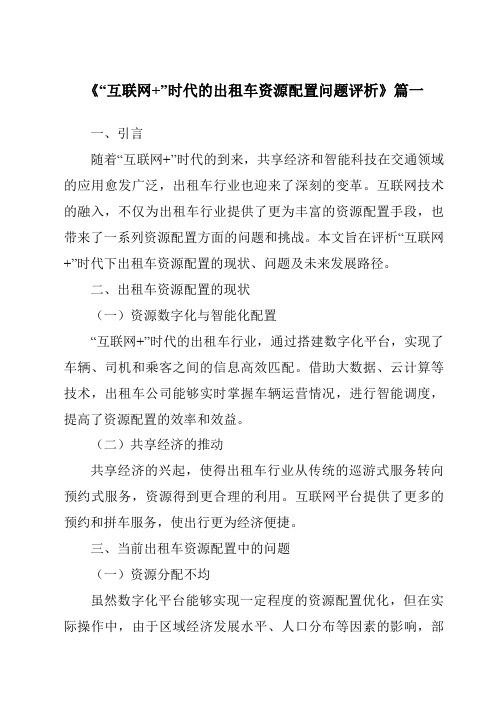 《“互联网+”时代的出租车资源配置问题评析》篇一

一、引言

随着“互联网+”时代的到来，共享经济和智能科技在交通领域的应用愈发广泛，出租车行业也迎来了深刻的变革。互联网技术的融入，不仅为出租车行业提供了更为丰富的资源配置手段，也带来了一系列资源配置方面的问题和挑战。本文旨在评析“互联网+”时代下出租车资源配置的现状、问题及未来发展路径。

二、出租车资源配置的现状

（一）资源数字化与智能化配置

“互联网+”时代的出租车行业，通过搭建数字化平台，实现了车辆、司机和乘客之间的信息高效匹配。借助大数据、云计算等技术，出租车公司能够实时掌握车辆运营情况，进行智能调度，提高了资源配置的效率和效益。

（二）共享经济的推动

共享经济的兴起，使得出租车行业从传统的巡游式服务转向预约式服务，资源得到更合理的利用。互联网平台提供了更多的预约和拼车服务，使出行更为经济便捷。

三、当前出租车资源配置中的问题

（一）资源分配不均

虽然数字化平台能够实现一定程度的资源配置优化，但在实际操作中，由于区域经济发展水平、人口分布等因素的影响，部